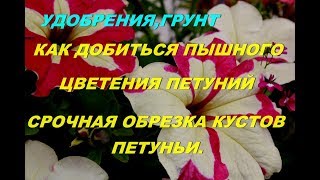 УДОБРЕНИЯ,ГРУНТ

КАК ДОБИТЬСЯ ПЫШНОГО ЦВЕТЕНИЯ ПЕТУНИЙ

СРОЧНАЯ ОБРЕЗКА КУСТОВ ПЕТУНЬИ.